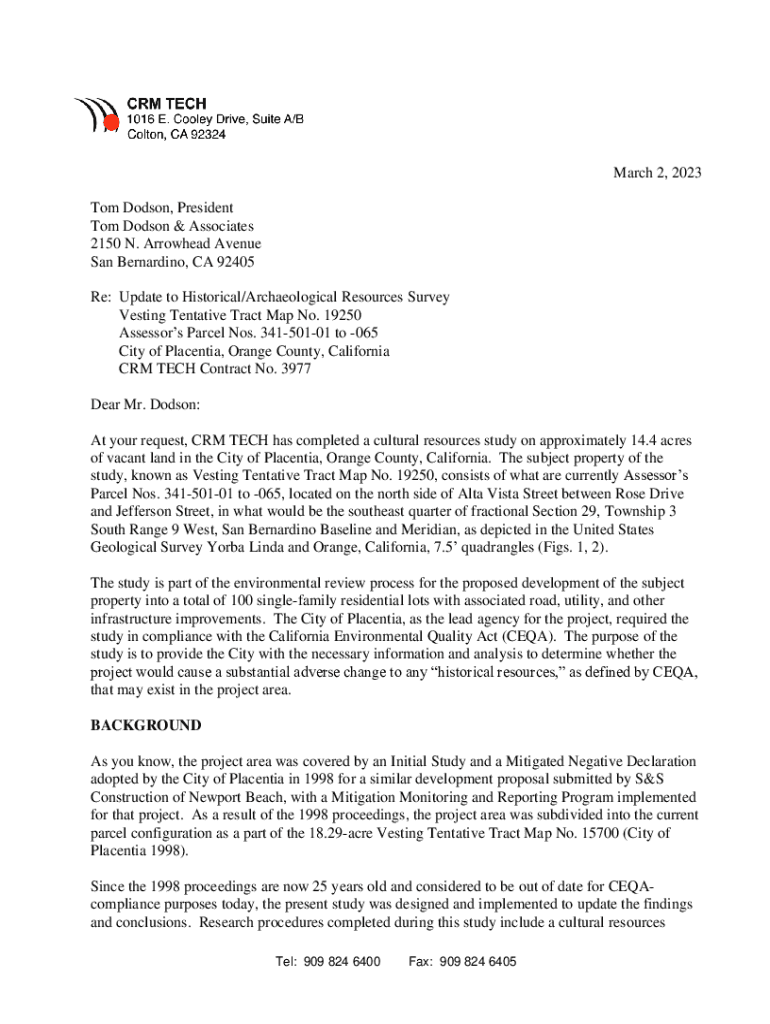 CRM TECH
1016 E. Cooley Drive, Suite A/B
Colton, CA 92324

March 2, 2023

Tom Dodson, President
Tom Dodson & Associates
2150 N. Arrowhead Avenue
San Bernardino, CA 92405

Re: Update to Historical/Archaeological Resources Survey
Vesting Tentative Tract Map No. 19250
Assessor's Parcel Nos. 341-501-01 to -065
City of Placentia, Orange County, California
CRM TECH Contract No. 3977

Dear Mr. Dodson:

At your request, CRM TECH has completed a cultural resources study on approximately 14.4 acres of vacant land in the City of Placentia, Orange County, California. The subject property of the study, known as Vesting Tentative Tract Map No. 19250, consists of what are currently Assessor's Parcel Nos. 341-501-01 to -065, located on the north side of Alta Vista Street between Rose Drive and Jefferson Street, in what would be the southeast quarter of fractional Section 29, Township 3 South Range 9 West, San Bernardino Baseline and Meridian, as depicted in the United States Geological Survey Yorba Linda and Orange, California, 7.5' quadrangles (Figs. 1, 2).

The study is part of the environmental review process for the proposed development of the subject property into a total of 100 single-family residential lots with associated road, utility, and other infrastructure improvements. The City of Placentia, as the lead agency for the project, required the study in compliance with the California Environmental Quality Act (CEQA). The purpose of the study is to provide the City with the necessary information and analysis to determine whether the project would cause a substantial adverse change to any "historical resources," as defined by CEQA, that may exist in the project area.

BACKGROUND

As you know, the project area was covered by an Initial Study and a Mitigated Negative Declaration adopted by the City of Placentia in 1998 for a similar development proposal submitted by S&S Construction of Newport Beach, with a Mitigation Monitoring and Reporting Program implemented for that project. As a result of the 1998 proceedings, the project area was subdivided into the current parcel configuration as a part of the 18.29-acre Vesting Tentative Tract Map No. 15700 (City of Placentia 1998).

Since the 1998 proceedings are now 25 years old and considered to be out of date for CEQA-compliance purposes today, the present study was designed and implemented to update the findings and conclusions. Research procedures completed during this study include a cultural resources

Tel: 909 824 6400     Fax: 909 824 6405